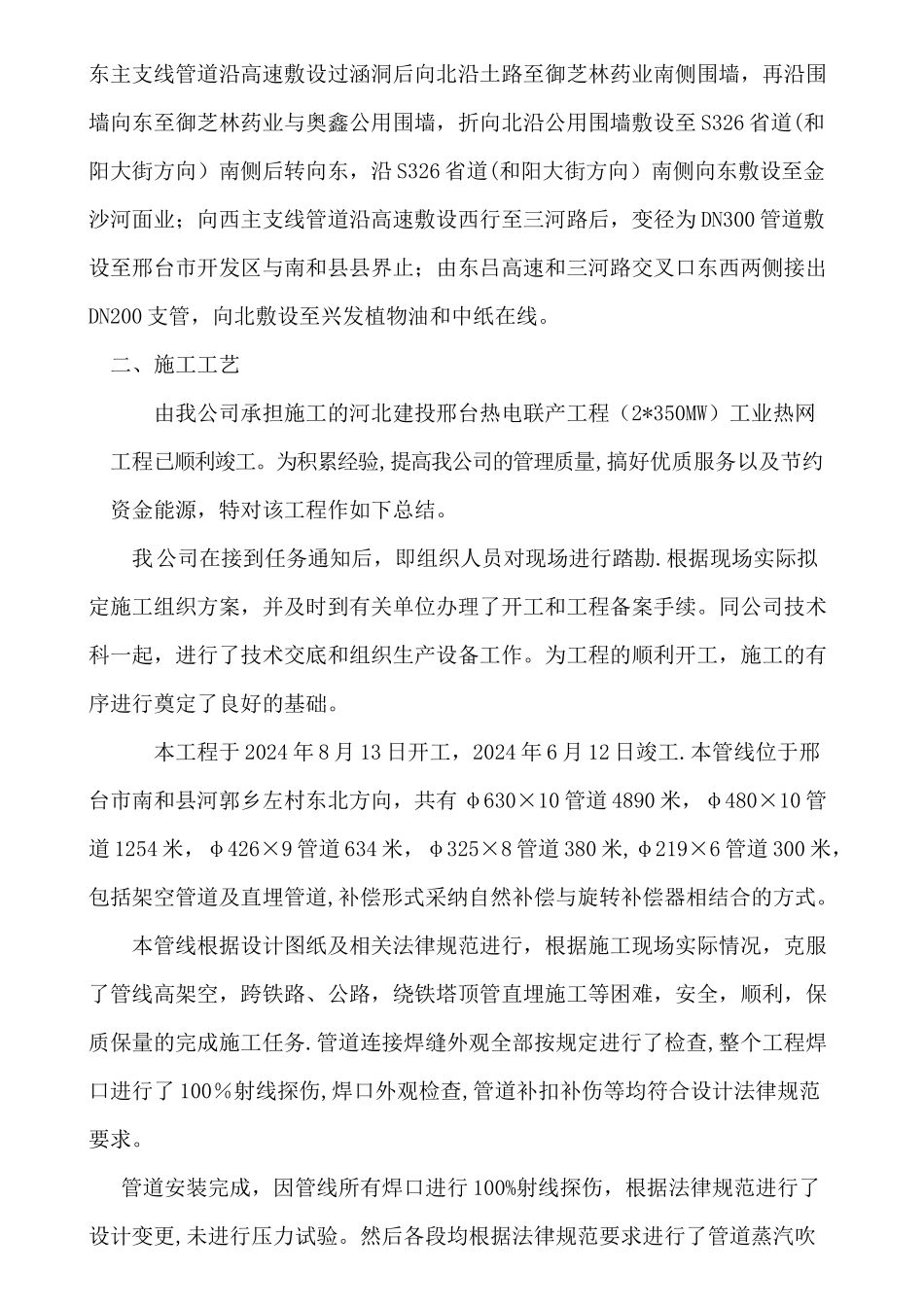 东主支线管道沿高速敷设过涵洞后向北沿土路至御芝林药业南侧围墙，再沿围墙向东至御芝林药业与奥鑫公用围墙，折向北沿公用围墙敷设至S326省道(和阳大街方向）南侧后转向东，沿S326省道(和阳大街方向）南侧向东敷设至金沙河面业；向西主支线管道沿高速敷设西行至三河路后，变径为DN300管道敷设至邢台市开发区与南和县县界止；由东吕高速和三河路交叉口东西两侧接出DN200支管，向北敷设至兴发植物油和中纸在线。

二、施工工艺

由我公司承担施工的河北建投邢台热电联产工程（2*350MW）工业热网工程已顺利竣工。为积累经验,提高我公司的管理质量,搞好优质服务以及节约资金能源，特对该工程作如下总结。

我公司在接到任务通知后，即组织人员对现场进行踏勘.根据现场实际拟定施工组织方案，并及时到有关单位办理了开工和工程备案手续。同公司技术科一起，进行了技术交底和组织生产设备工作。为工程的顺利开工，施工的有序进行奠定了良好的基础。

本工程于2024年8月13日开工，2024年6月12日竣工.本管线位于邢台市南和县河郭乡左村东北方向，共有φ630×10管道4890米，φ480×10管道1254米，φ426×9管道634米，φ325×8管道380米,φ219×6管道300米，包括架空管道及直埋管道,补偿形式采纳自然补偿与旋转补偿器相结合的方式。

本管线根据设计图纸及相关法律规范进行，根据施工现场实际情况，克服了管线高架空，跨铁路、公路，绕铁塔顶管直埋施工等困难，安全，顺利，保质保量的完成施工任务.管道连接焊缝外观全部按规定进行了检查,整个工程焊口进行了100％射线探伤,焊口外观检查,管道补扣补伤等均符合设计法律规范要求。

管道安装完成，因管线所有焊口进行100%射线探伤，根据法律规范进行了设计变更,未进行压力试验。然后各段均根据法律规范要求进行了管道蒸汽吹